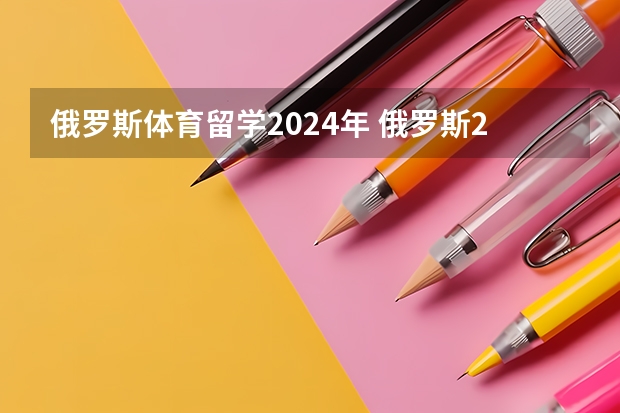 俄罗斯体育留学2024年 俄罗斯2